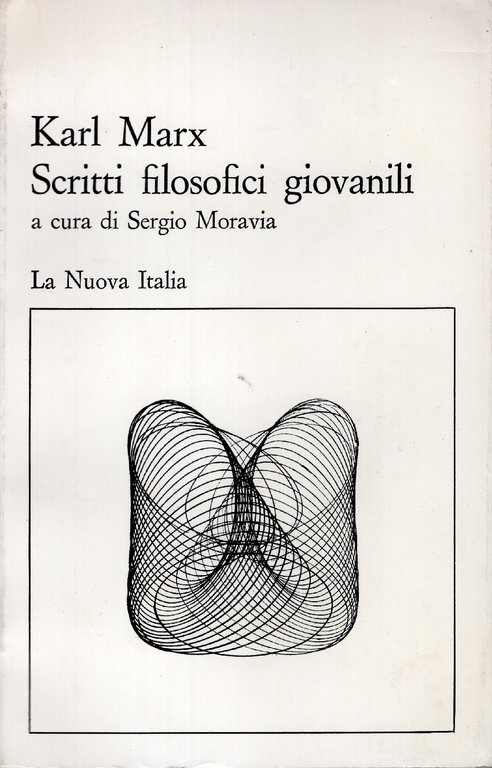 Karl Marx
Scritti filosofici giovanili
a cura di Sergio Moravia

La Nuova Italia